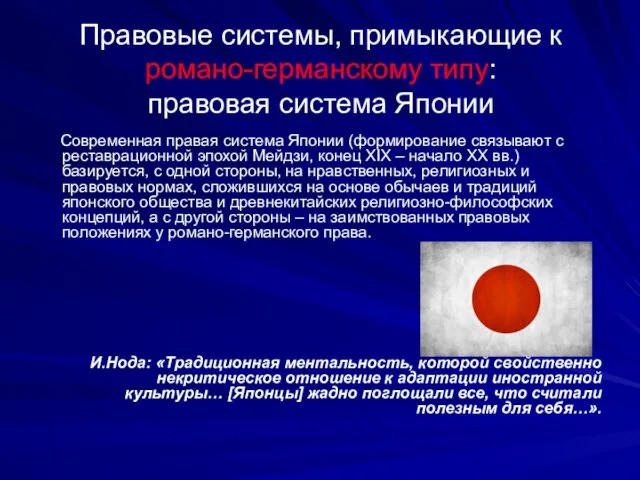 Правовые системы, примыкающие к романо-германскому типу: правовая система Японии

Современная правая система Японии (формирование связывают с реставрационной эпохой Мейдзи, конец XIX – начало XX вв.) базируется, с одной стороны, на нравственных, религиозных и правовых нормах, сложившихся на основе обычаев и традиций японского общества и древнекитайских религиозно-философских концепций, а с другой стороны – на заимствованных правовых положениях у романо-германского права.

И.Нода: «Традиционная ментальность, которой свойственно некритическое отношение к адаптации иностранной культуры… [Японцы] жадно поглощали все, что считали полезным для себя…».